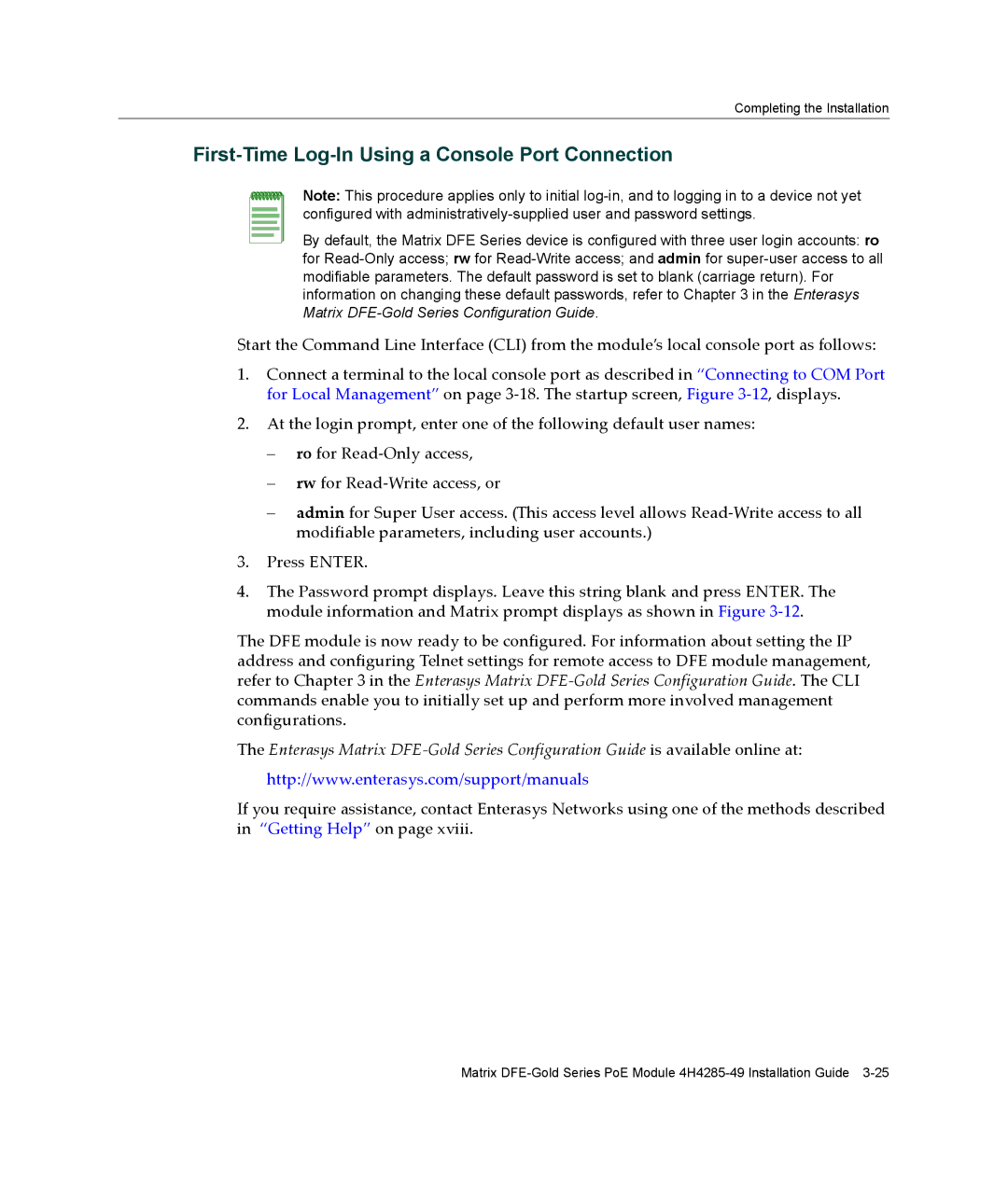 Completing the Installation

First-Time Log-In Using a Console Port Connection

Note: This procedure applies only to initial log-in, and to logging in to a device not yet configured with administratively-supplied user and password settings.

By default, the Matrix DFE Series device is configured with three user login accounts: ro for Read-Only access; rw for Read-Write access; and admin for super-user access to all modifiable parameters. The default password is set to blank (carriage return). For information on changing these default passwords, refer to Chapter 3 in the Enterasys Matrix DFE-Gold Series Configuration Guide.

Start the Command Line Interface (CLI) from the module's local console port as follows:

1. Connect a terminal to the local console port as described in "Connecting to COM Port for Local Management" on page 3-18. The startup screen, Figure 3-12, displays.

2. At the login prompt, enter one of the following default user names:

– ro for Read-Only access,

– rw for Read-Write access, or

– admin for Super User access. (This access level allows Read-Write access to all modifiable parameters, including user accounts.)

3. Press ENTER.

4. The Password prompt displays. Leave this string blank and press ENTER. The module information and Matrix prompt displays as shown in Figure 3-12.

The DFE module is now ready to be configured. For information about setting the IP address and configuring Telnet settings for remote access to DFE module management, refer to Chapter 3 in the Enterasys Matrix DFE-Gold Series Configuration Guide. The CLI commands enable you to initially set up and perform more involved management configurations.

The Enterasys Matrix DFE-Gold Series Configuration Guide is available online at:

http://www.enterasys.com/support/manuals

If you require assistance, contact Enterasys Networks using one of the methods described in "Getting Help" on page xviii.

Matrix DFE-Gold Series PoE Module 4H4285-49 Installation Guide 3-25